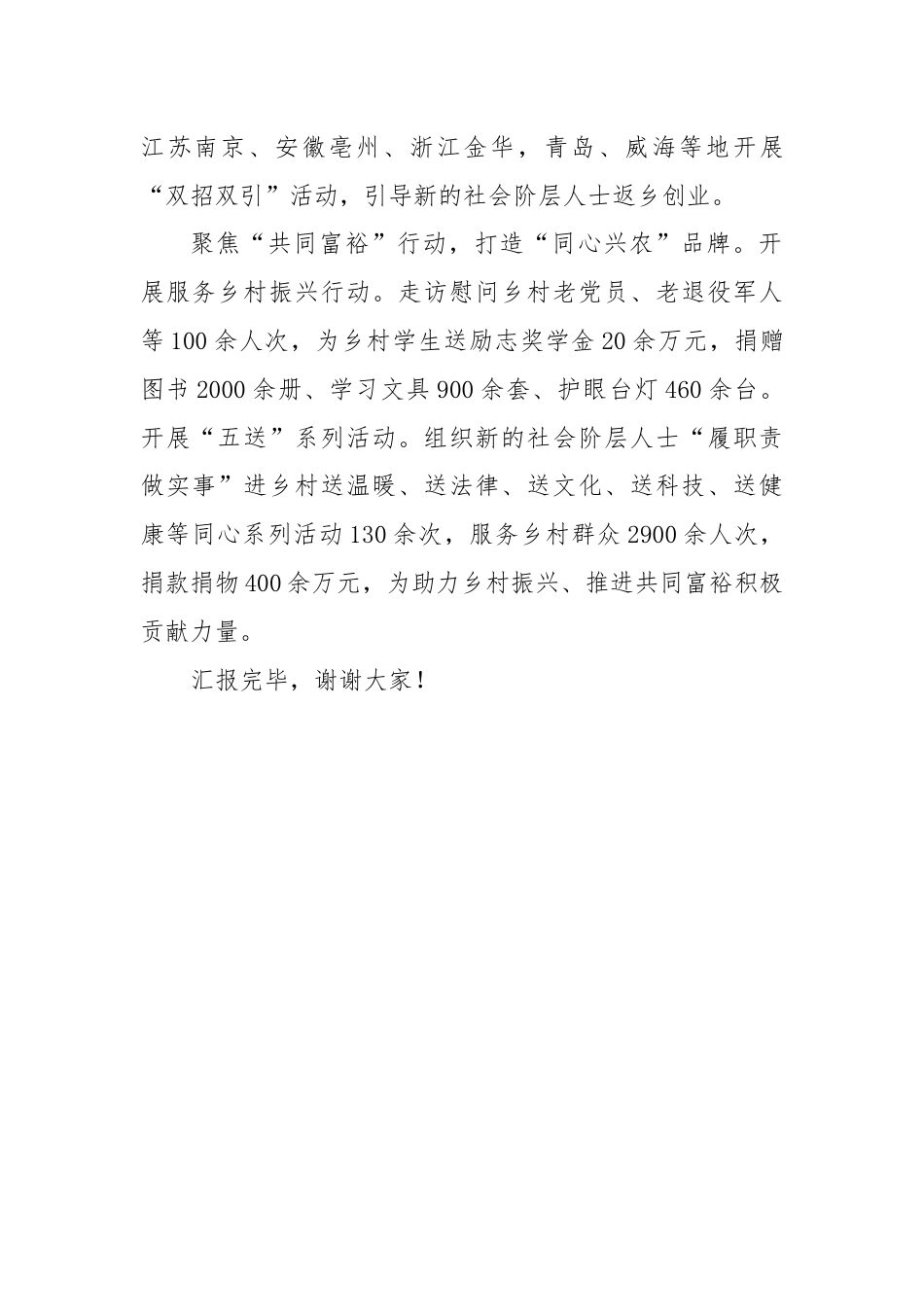 江苏南京、安徽亳州、浙江金华，青岛、威海等地开展“双招双引”活动，引导新的社会阶层人士返乡创业。

聚焦“共同富裕”行动，打造“同心兴农”品牌。开展服务乡村振兴行动。走访慰问乡村老党员、老退役军人等100余人次，为乡村学生送励志奖学金20余万元，捐赠图书2000余册、学习文具900余套、护眼台灯460余台。开展“五送”系列活动。组织新的社会阶层人士“履职责做实事”进乡村送温暖、送法律、送文化、送科技、送健康等同心系列活动130余次，服务乡村群众2900余人次，捐款捐物400余万元，为助力乡村振兴、推进共同富裕积极贡献力量。

汇报完毕，谢谢大家！